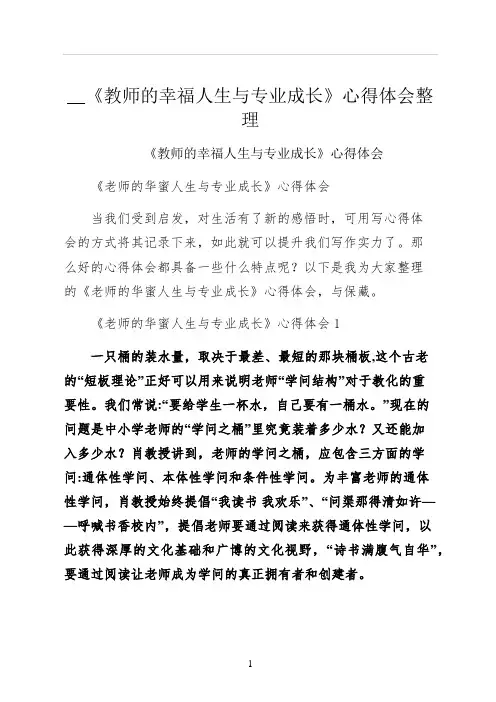 __《教师的幸福人生与专业成长》心得体会整理

《教师的幸福人生与专业成长》心得体会

《老师的华蜜人生与专业成长》心得体会

当我们受到启发，对生活有了新的感悟时，可用写心得体会的方式将其记录下来，如此就可以提升我们写作实力了。那么好的心得体会都具备一些什么特点呢？以下是我为大家整理的《老师的华蜜人生与专业成长》心得体会，与保藏。

《老师的华蜜人生与专业成长》心得体会 1

一只桶的装水量，取决于最差、最短的那块桶板.这个古老的“短板理论”正好可以用来说明老师“学问结构”对于教化的重要性。我们常说:“要给学生一杯水，自己要有一桶水。”现在的问题是中小学老师的“学问之桶”里究竟装着多少水？又还能加入多少水？肖教授讲到，老师的学问之桶，应包含三方面的学问:通体性学问、本体性学问和条件性学问。为丰富老师的通体性学问，肖教授始终提倡“我读书 我欢乐”、“问渠那得清如许——呼喊书香校内”，提倡老师要通过阅读来获得通体性学问，以此获得深厚的文化基础和广博的文化视野，“诗书满腹气自华”，要通过阅读让老师成为学问的真正拥有者和创建者。

1